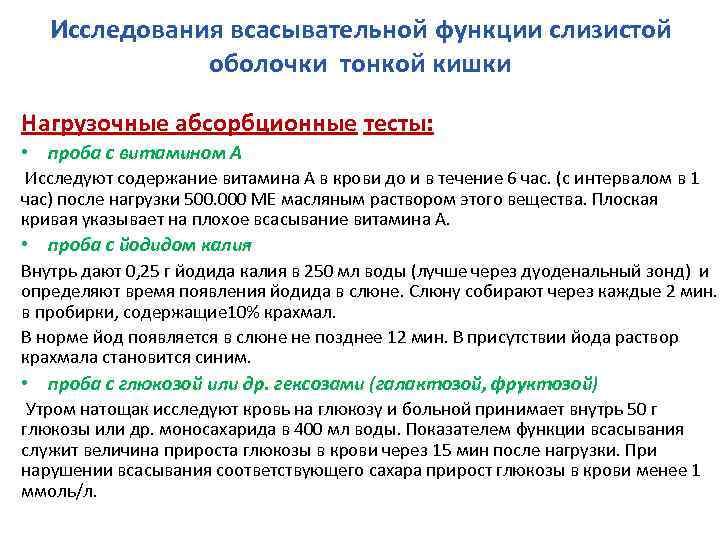 Исследования всасывательной функции слизистой оболочки тонкой кишки

Нагрузочные абсорбционные тесты:

• проба с витамином А

Исследуют содержание витамина А в крови до и в течение 6 час. (с интервалом в 1 час) после нагрузки 500.000 МЕ масляным раствором этого вещества. Плоская кривая указывает на плохое всасывание витамина А.

• проба с йодидом калия

Внутрь дают 0,25 г йодида калия в 250 мл воды (лучше через дуоденальный зонд) и определяют время появления йодида в слюне. Слюну собирают через каждые 2 мин. в пробирки, содержащие10% крахмал.

В норме йод появляется в слюне не позднее 12 мин. В присутствии йода раствор крахмала становится синим.

• проба с глюкозой или др. гексозами (галактозой, фруктозой)

Утром натощак исследуют кровь на глюкозу и больной принимает внутрь 50 г глюкозы или др. моносахарида в 400 мл воды. Показателем функции всасывания служит величина прироста глюкозы в крови через 15 мин после нагрузки. При нарушении всасывания соответствующего сахара прирост глюкозы в крови менее 1 ммоль/л.